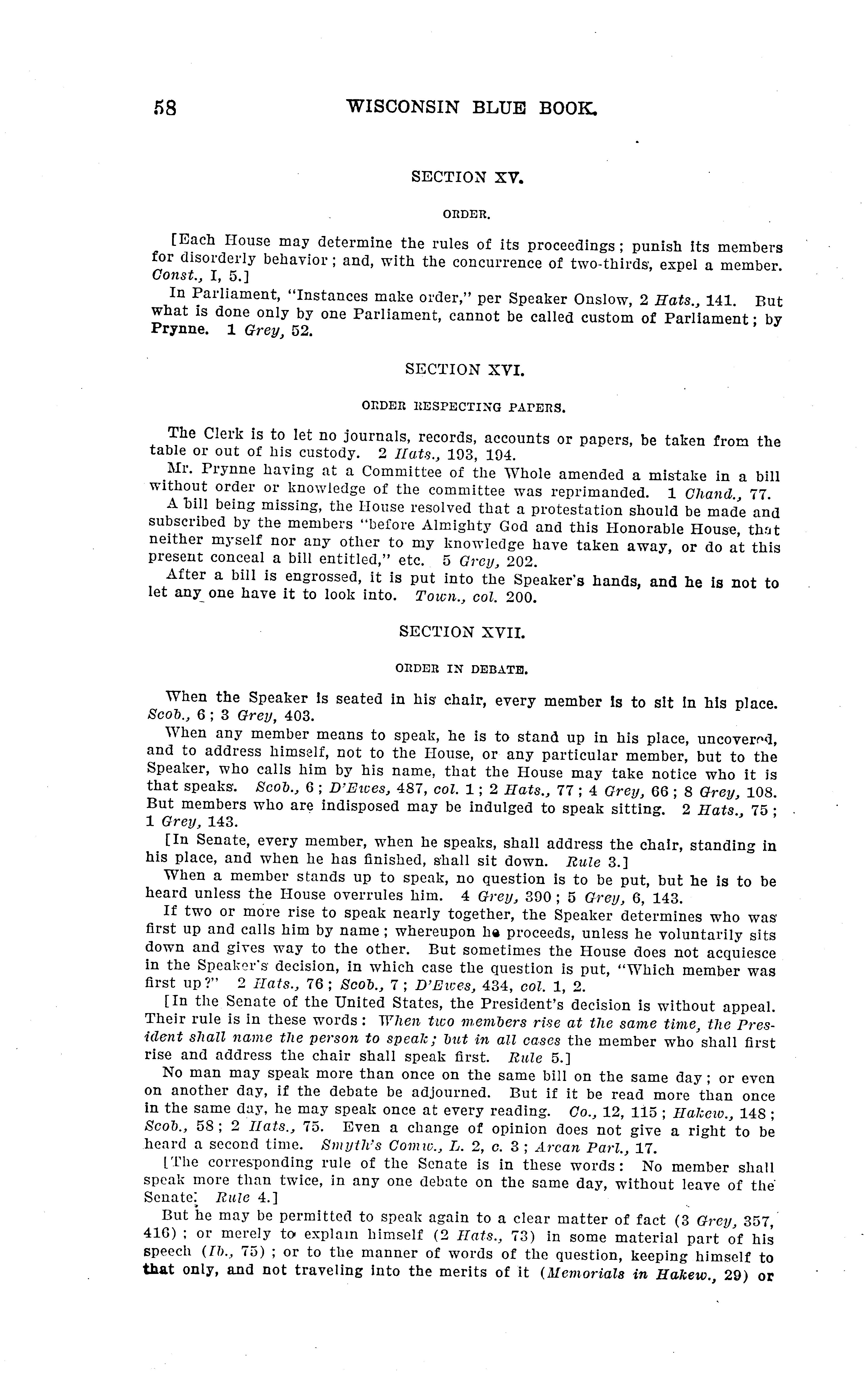 58 WISCONSIN BLUE BOOK.

SECTION XV.

ORDER.

[Each House may determine the rules of its proceedings; punish its members for disorderly behavior; and, with the concurrence of two-thirds, expel a member. Const., I, 5.]

In Parliament, "Instances make order," per Speaker Onslow, 2 Hats., 141. But what is done only by one Parliament, cannot be called custom of Parliament; by Prynne. 1 Grey, 52.

SECTION XVI.

ORDER RESPECTING PAPERS.

The Clerk is to let no journals, records, accounts or papers, be taken from the table or out of his custody. 2 Hats., 193, 194.

Mr. Prynne having at a Committee of the Whole amended a mistake in a bill without order or knowledge of the committee was reprimanded. 1 Chand., 77.

A bill being missing, the House resolved that a protestation should be made and subscribed by the members "before Almighty God and this Honorable House, that neither myself nor any other to my knowledge have taken away, or do at this present conceal a bill entitled," etc. 5 Grey, 202.

After a bill is engrossed, it is put into the Speaker's hands, and he is not to let any one have it to look into. Town., col. 200.

SECTION XVII.

ORDER IN DEBATE.

When the Speaker is seated in his chair, every member is to sit in his place. Scob., 6; 3 Grey, 403.

When any member means to speak, he is to stand up in his place, uncovered, and to address himself, not to the House, or any particular member, but to the Speaker, who calls him by his name, that the House may take notice who it is that speaks. Scob., 6; D'Ewes, 487, col. 1; 2 Hats., 77; 4 Grey, 66; 8 Grey, 108. But members who are indisposed may be indulged to speak sitting. 2 Hats., 75; 1 Grey, 143.

[In Senate, every member, when he speaks, shall address the chair, standing in his place, and when he has finished, shall sit down. Rule 3.]

When a member stands up to speak, no question is to be put, but he is to be heard unless the House overrules him. 4 Grey, 390; 5 Grey, 6, 143.

If two or more rise to speak nearly together, the Speaker determines who was first up and calls him by name; whereupon he proceeds, unless he voluntarily sits down and gives way to the other. But sometimes the House does not acquiesce in the Speaker's decision, in which case the question is put, "Which member was first up?" 2 Hats., 76; Scob., 7; D'Ewes, 434, col. 1, 2.

[In the Senate of the United States, the President's decision is without appeal. Their rule is in these words: When two members rise at the same time, the President shall name the person to speak; but in all cases the member who shall first rise and address the chair shall speak first. Rule 5.]

No man may speak more than once on the same bill on the same day; or even on another day, if the debate be adjourned. But if it be read more than once in the same day, he may speak once at every reading. Co., 12, 115; Hakew., 148; Scob., 58; 2 Hats., 75. Even a change of opinion does not give a right to be heard a second time. Smyth's Comw., L. 2, c. 3; Arcan Parl., 17.

[The corresponding rule of the Senate is in these words: No member shall speak more than twice, in any one debate on the same day, without leave of the Senate. Rule 4.]

But he may be permitted to speak again to a clear matter of fact (3 Grey, 357, 416); or merely to explain himself (2 Hats., 73) in some material part of his speech (Ib., 75); or to the manner of words of the question, keeping himself to that only, and not traveling into the merits of it (Memorials in Hakew., 29) or